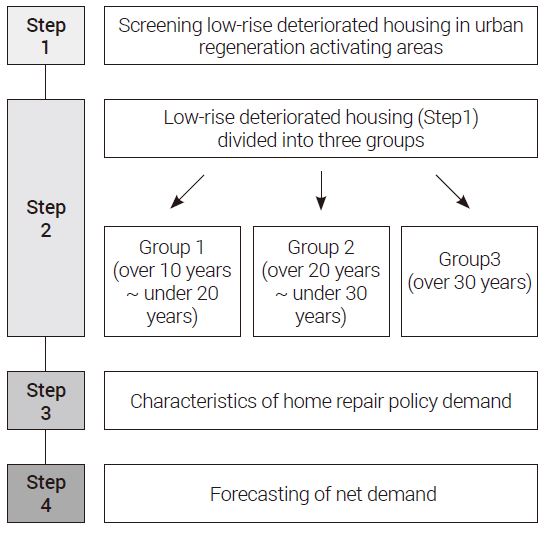 Step 1

Screening low-rise deteriorated housing in urban regeneration activating areas

Step 2

Low-rise deteriorated housing (Step1) divided into three groups

Group 1 (over 10 years ~ under 20 years)

Group 2 (over 20 years ~ under 30 years)

Group3 (over 30 years)

Step 3

Characteristics of home repair policy demand

Step 4

Forecasting of net demand